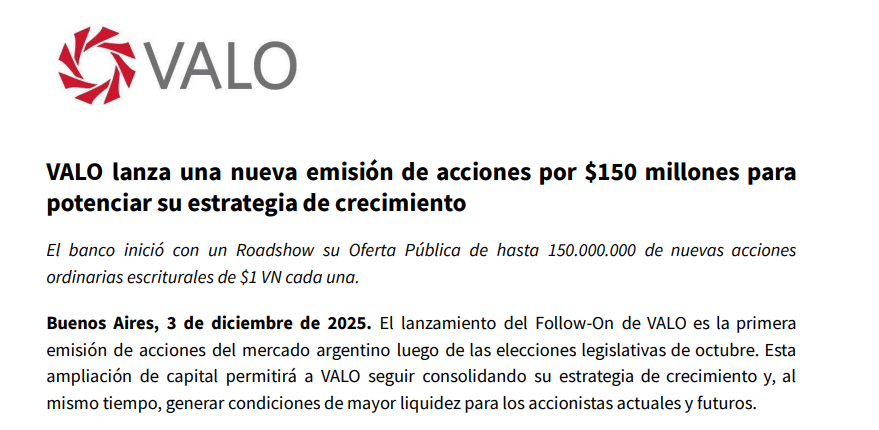 VALO

VALO lanza una nueva emisión de acciones por $150 millones para potenciar su estrategia de crecimiento

El banco inició con un Roadshow su Oferta Pública de hasta 150.000.000 de nuevas acciones ordinarias escriturales de $1 VN cada una.

Buenos Aires, 3 de diciembre de 2025. El lanzamiento del Follow-On de VALO es la primera emisión de acciones del mercado argentino luego de las elecciones legislativas de octubre. Esta ampliación de capital permitirá a VALO seguir consolidando su estrategia de crecimiento y, al mismo tiempo, generar condiciones de mayor liquidez para los accionistas actuales y futuros.